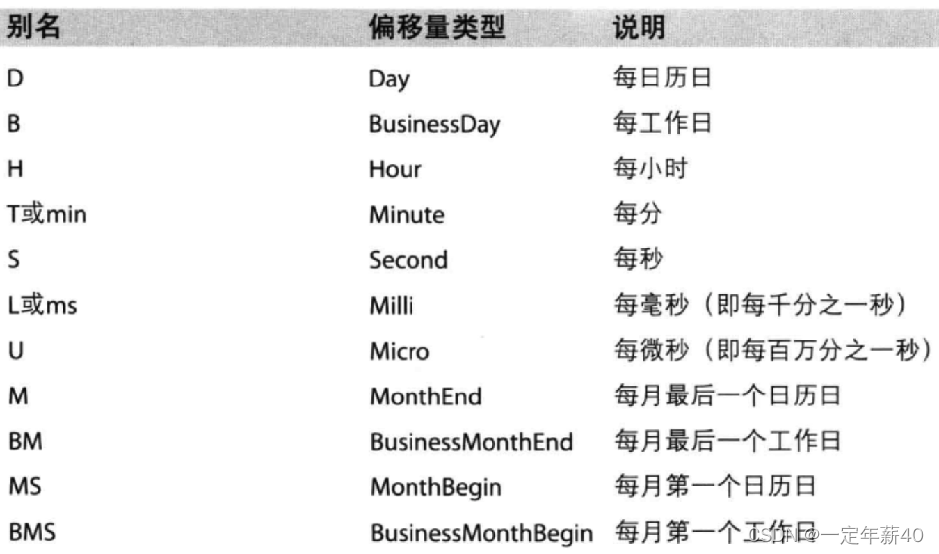 | 别名 | 偏移量类型 | 说明 |
|---|---|---|
| D | Day | 每日历日 |
| B | BusinessDay | 每工作日 |
| H | Hour | 每小时 |
| T或min | Minute | 每分 |
| S | Second | 每秒 |
| L或ms | Milli | 每毫秒（即每千分之一秒） |
| U | Micro | 每微秒（即每百万分之一秒） |
| M | MonthEnd | 每月最后一个日历日 |
| BM | BusinessMonthEnd | 每月最后一个工作日 |
| MS | MonthBegin | 每月第一个日历日 |
| BMS | BusinessMonthBegin | 每月第一个工作日 |

CSDN @一定年薪40